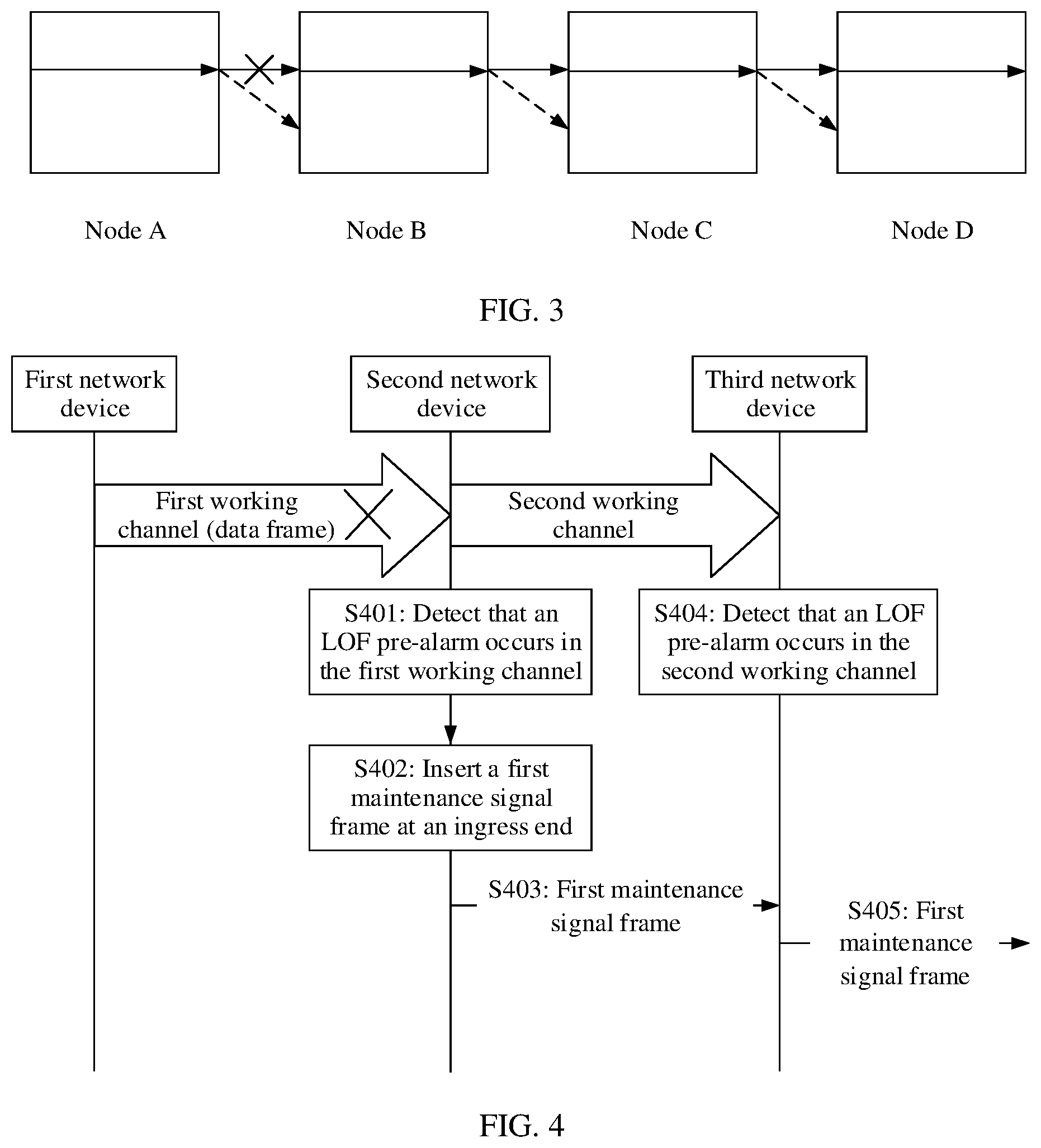 Node A
Node B
Node C
Node D

FIG. 3

First network device
Second network device
Third network device

First working channel (data frame)
Second working channel

S401: Detect that an LOF pre-alarm occurs in the first working channel

S404: Detect that an LOF pre-alarm occurs in the second working channel

S402: Insert a first maintenance signal frame at an ingress end

S403: First maintenance signal frame

S405: First maintenance signal frame

FIG. 4